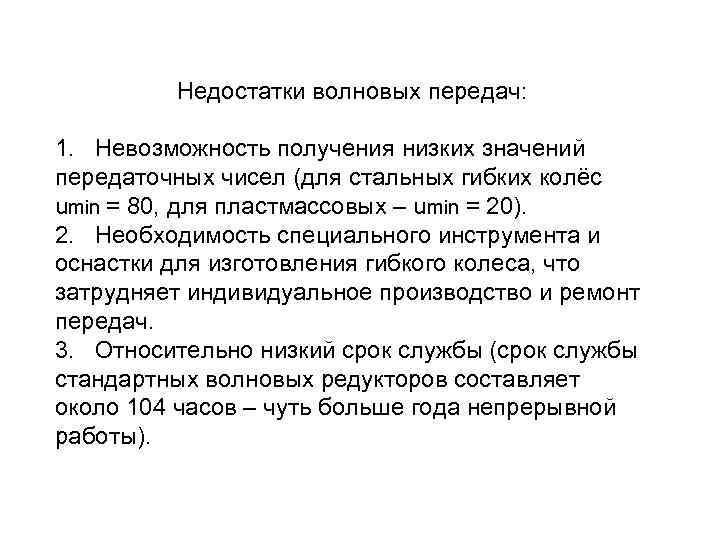 Недостатки волновых передач:

1. Невозможность получения низких значений передаточных чисел (для стальных гибких колёс umin = 80, для пластмассовых – umin = 20).
2. Необходимость специального инструмента и оснастки для изготовления гибкого колеса, что затрудняет индивидуальное производство и ремонт передач.
3. Относительно низкий срок службы (срок службы стандартных волновых редукторов составляет около 104 часов – чуть больше года непрерывной работы).